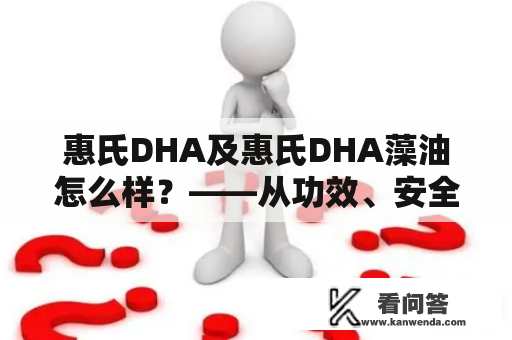 惠氏DHA及惠氏DHA藻油怎么样？——从功效、安全

看问答
www.kanwenda.com